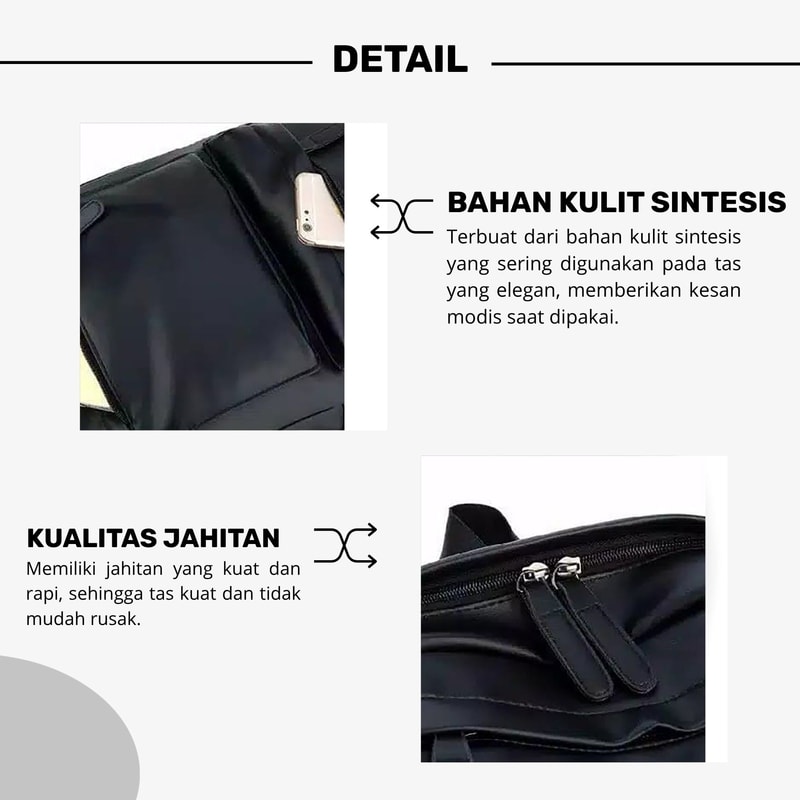 DETAIL

BAHAN KULIT SINTESIS

Terbuat dari bahan kulit sintesis yang sering digunakan pada tas yang elegan, memberikan kesan modis saat dipakai.

KUALITAS JAHITAN

Memiliki jahitan yang kuat dan rapi, sehingga tas kuat dan tidak mudah rusak.